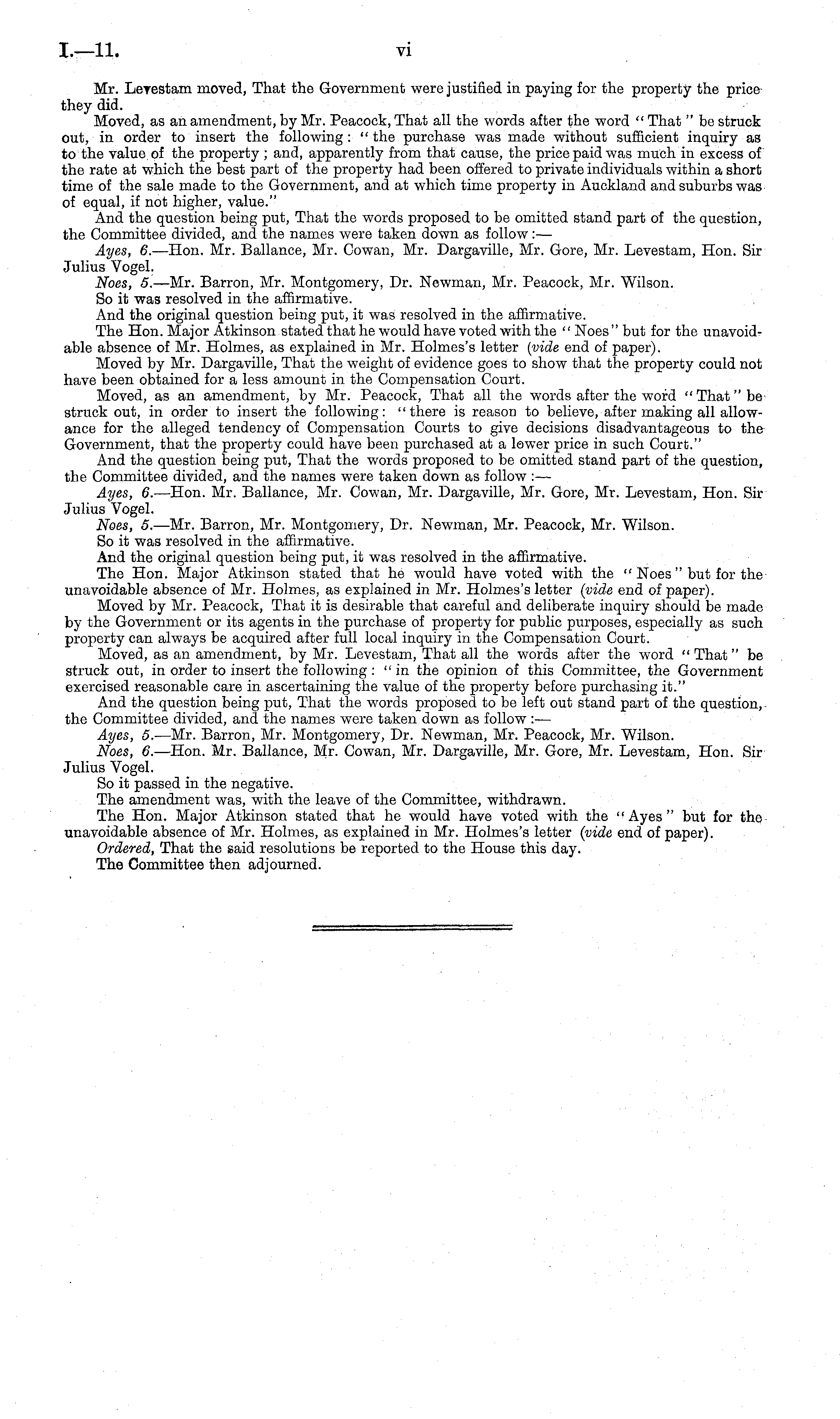 I.—11. vi

Mr. Levestam moved, That the Government were justified in paying for the property the price they did.

Moved, as an amendment, by Mr. Peacock, That all the words after the word "That" be struck out, in order to insert the following: "the purchase was made without sufficient inquiry as to the value of the property; and, apparently from that cause, the price paid was much in excess of the rate at which the best part of the property had been offered to private individuals within a short time of the sale made to the Government, and at which time property in Auckland and suburbs was of equal, if not higher, value."

And the question being put, That the words proposed to be omitted stand part of the question, the Committee divided, and the names were taken down as follow:—

Ayes, 6.—Hon. Mr. Ballance, Mr. Cowan, Mr. Dargaville, Mr. Gore, Mr. Levestam, Hon. Sir Julius Vogel.

Noes, 5.—Mr. Barron, Mr. Montgomery, Dr. Newman, Mr. Peacock, Mr. Wilson.

So it was resolved in the affirmative.

And the original question being put, it was resolved in the affirmative.

The Hon. Major Atkinson stated that he would have voted with the "Noes" but for the unavoidable absence of Mr. Holmes, as explained in Mr. Holmes's letter (vide end of paper).

Moved by Mr. Dargaville, That the weight of evidence goes to show that the property could not have been obtained for a less amount in the Compensation Court.

Moved, as an amendment, by Mr. Peacock, That all the words after the word "That" be struck out, in order to insert the following: "there is reason to believe, after making all allowance for the alleged tendency of Compensation Courts to give decisions disadvantageous to the Government, that the property could have been purchased at a lower price in such Court."

And the question being put, That the words proposed to be omitted stand part of the question, the Committee divided, and the names were taken down as follow:—

Ayes, 6.—Hon. Mr. Ballance, Mr. Cowan, Mr. Dargaville, Mr. Gore, Mr. Levestam, Hon. Sir Julius Vogel.

Noes, 5.—Mr. Barron, Mr. Montgomery, Dr. Newman, Mr. Peacock, Mr. Wilson.

So it was resolved in the affirmative.

And the original question being put, it was resolved in the affirmative.

The Hon. Major Atkinson stated that he would have voted with the "Noes" but for the unavoidable absence of Mr. Holmes, as explained in Mr. Holmes's letter (vide end of paper).

Moved by Mr. Peacock, That it is desirable that careful and deliberate inquiry should be made by the Government or its agents in the purchase of property for public purposes, especially as such property can always be acquired after full local inquiry in the Compensation Court.

Moved, as an amendment, by Mr. Levestam, That all the words after the word "That" be struck out, in order to insert the following: "in the opinion of this Committee, the Government exercised reasonable care in ascertaining the value of the property before purchasing it."

And the question being put, That the words proposed to be left out stand part of the question, the Committee divided, and the names were taken down as follow:—

Ayes, 5.—Mr. Barron, Mr. Montgomery, Dr. Newman, Mr. Peacock, Mr. Wilson.

Noes, 6.—Hon. Mr. Ballance, Mr. Cowan, Mr. Dargaville, Mr. Gore, Mr. Levestam, Hon. Sir Julius Vogel.

So it passed in the negative.

The amendment was, with the leave of the Committee, withdrawn.

The Hon. Major Atkinson stated that he would have voted with the "Ayes" but for the unavoidable absence of Mr. Holmes, as explained in Mr. Holmes's letter (vide end of paper).

Ordered, That the said resolutions be reported to the House this day.

The Committee then adjourned.